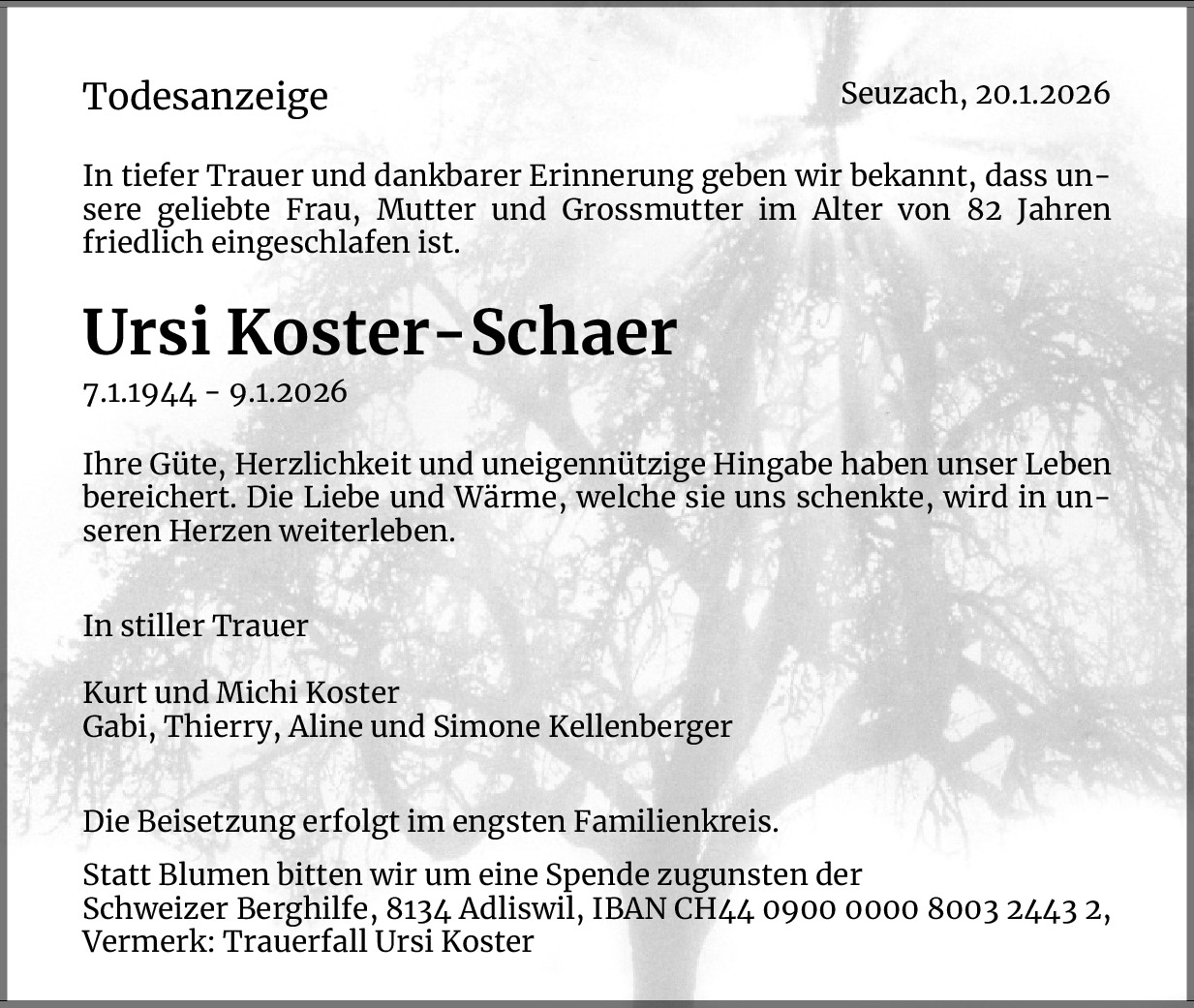 Todesanzeige

Seuzach, 20.1.2026

In tiefer Trauer und dankbarer Erinnerung geben wir bekannt, dass unsere geliebte Frau, Mutter und Grossmutter im Alter von 82 Jahren friedlich eingeschlafen ist.

Ursi Koster-Schaer

7.1.1944 - 9.1.2026

Ihre Güte, Herzlichkeit und uneigennützige Hingabe haben unser Leben bereichert. Die Liebe und Wärme, welche sie uns schenkte, wird in unseren Herzen weiterleben.

In stiller Trauer

Kurt und Michi Koster
Gabi, Thierry, Aline und Simone Kellenberger

Die Beisetzung erfolgt im engsten Familienkreis.

Statt Blumen bitten wir um eine Spende zugunsten der Schweizer Berghilfe, 8134 Adliswil, IBAN CH44 0900 0000 8003 2443 2, Vermerk: Trauerfall Ursi Koster